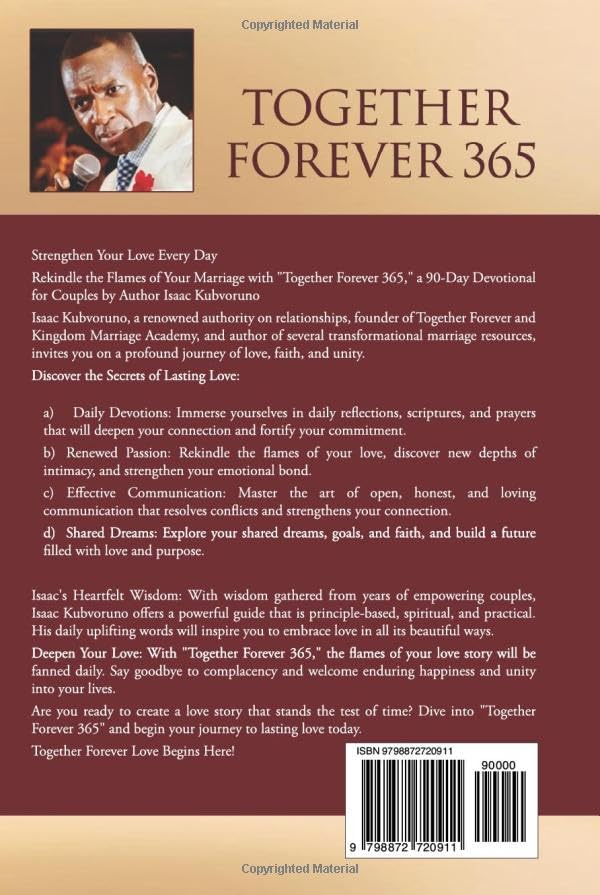 Copyrighted Material

TOGETHER FOREVER 365

Strengthen Your Love Every Day

Rekindle the Flames of Your Marriage with "Together Forever 365," a 90-Day Devotional for Couples by Author Isaac Kubvoruno

Isaac Kubvoruno, a renowned authority on relationships, founder of Together Forever and Kingdom Marriage Academy, and author of several transformational marriage resources, invites you on a profound journey of love, faith, and unity.

Discover the Secrets of Lasting Love:

a) Daily Devotions: Immerse yourselves in daily reflections, scriptures, and prayers that will deepen your connection and fortify your commitment.

b) Renewed Passion: Rekindle the flames of your love, discover new depths of intimacy, and strengthen your emotional bond.

c) Effective Communication: Master the art of open, honest, and loving communication that resolves conflicts and strengthens your connection.

d) Shared Dreams: Explore your shared dreams, goals, and faith, and build a future filled with love and purpose.

Isaac's Heartfelt Wisdom: With wisdom gathered from years of empowering couples, Isaac Kubvoruno offers a powerful guide that is principle-based, spiritual, and practical. His daily uplifting words will inspire you to embrace love in all its beautiful ways.

Deepen Your Love: With "Together Forever 365," the flames of your love story will be fanned daily. Say goodbye to complacency and welcome enduring happiness and unity into your lives.

Are you ready to create a love story that stands the test of time? Dive into "Together Forever 365" and begin your journey to lasting love today.

Together Forever Love Begins Here!

ISBN 9798872720911

90000

9 798872 720911

Copyrighted Material